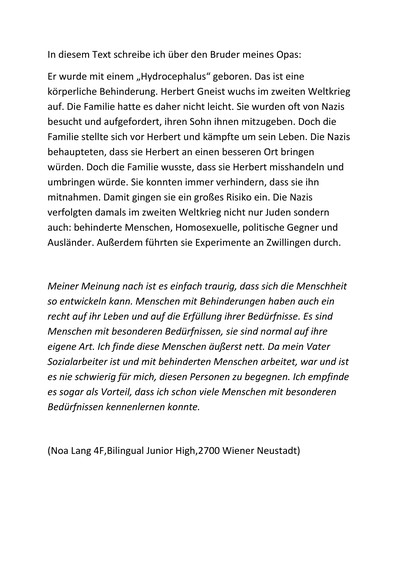 In diesem Text schreibe ich über den Bruder meines Opas:

Er wurde mit einem „Hydrocephalus“ geboren. Das ist eine körperliche Behinderung. Herbert Gneist wuchs im zweiten Weltkrieg auf. Die Familie hatte es daher nicht leicht. Sie wurden oft von Nazis besucht und aufgefordert, ihren Sohn ihnen mitzugeben. Doch die Familie stellte sich vor Herbert und kämpfte um sein Leben. Die Nazis behaupteten, dass sie Herbert an einen besseren Ort bringen würden. Doch die Familie wusste, dass sie Herbert misshandeln und umbringen würde. Sie konnten immer verhindern, dass sie ihn mitnahmen. Damit gingen sie ein großes Risiko ein. Die Nazis verfolgten damals im zweiten Weltkrieg nicht nur Juden sondern auch: behinderte Menschen, Homosexuelle, politische Gegner und Ausländer. Außerdem führten sie Experimente an Zwillingen durch.

Meiner Meinung nach ist es einfach traurig, dass sich die Menschheit so entwickeln kann. Menschen mit Behinderungen haben auch ein recht auf ihr Leben und auf die Erfüllung ihrer Bedürfnisse. Es sind Menschen mit besonderen Bedürfnissen, sie sind normal auf ihre eigene Art. Ich finde diese Menschen äußerst nett. Da mein Vater Sozialarbeiter ist und mit behinderten Menschen arbeitet, war und ist es nie schwierig für mich, diesen Personen zu begegnen. Ich empfinde es sogar als Vorteil, dass ich schon viele Menschen mit besonderen Bedürfnissen kennenlernen konnte.

(Noa Lang 4F,Bilingual Junior High,2700 Wiener Neustadt)